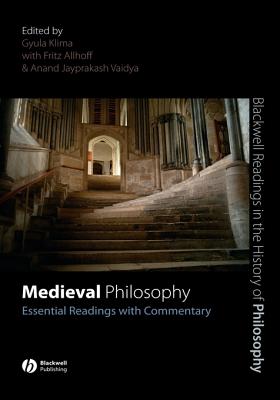 Edited by
Gyula Klima
with Fritz Allhoff
& Anand Jayprakash Vaidya

Blackwell Readings in the History of Philosophy

Medieval Philosophy
Essential Readings with Commentary

Blackwell Publishing